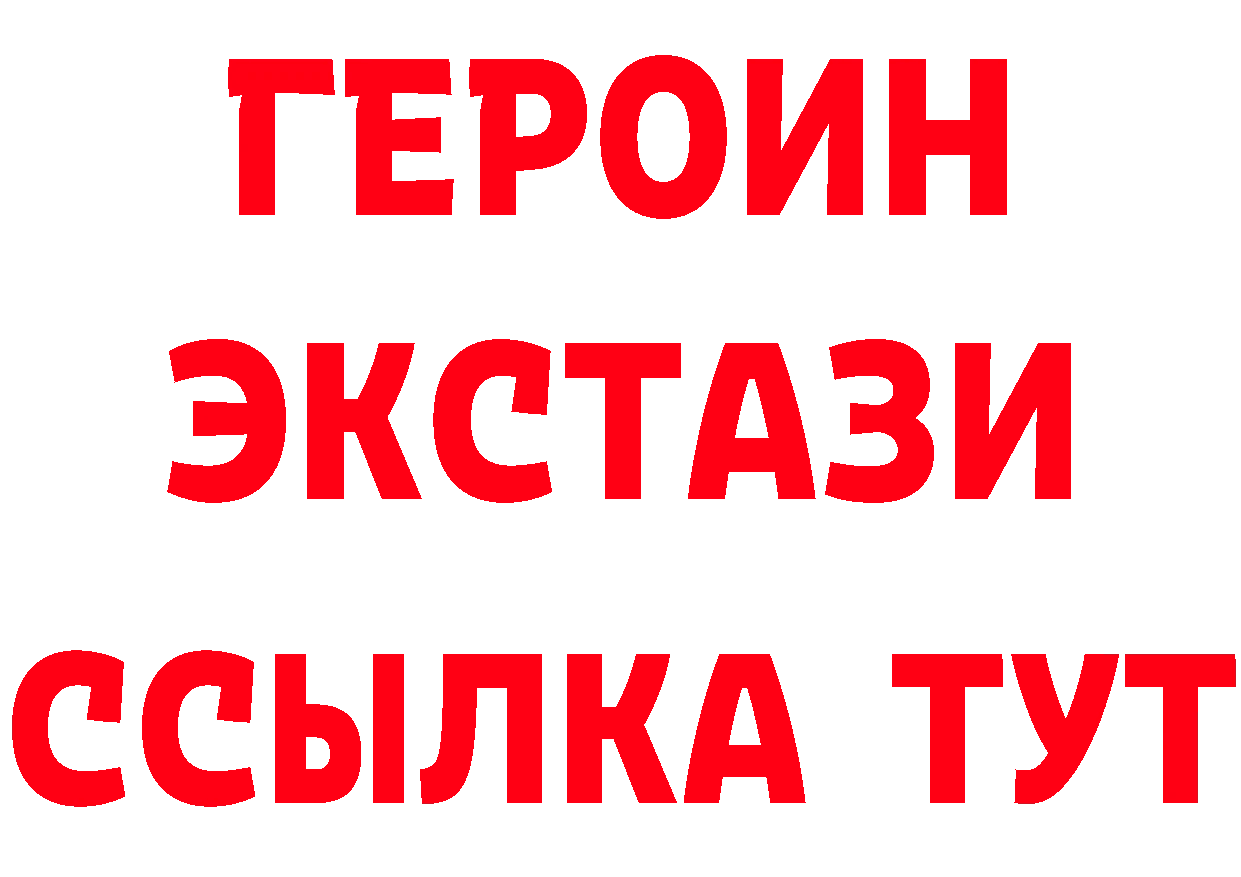 ГЕРОИН
ЭКСТАЗИ
ССЫЛКА ТУТ